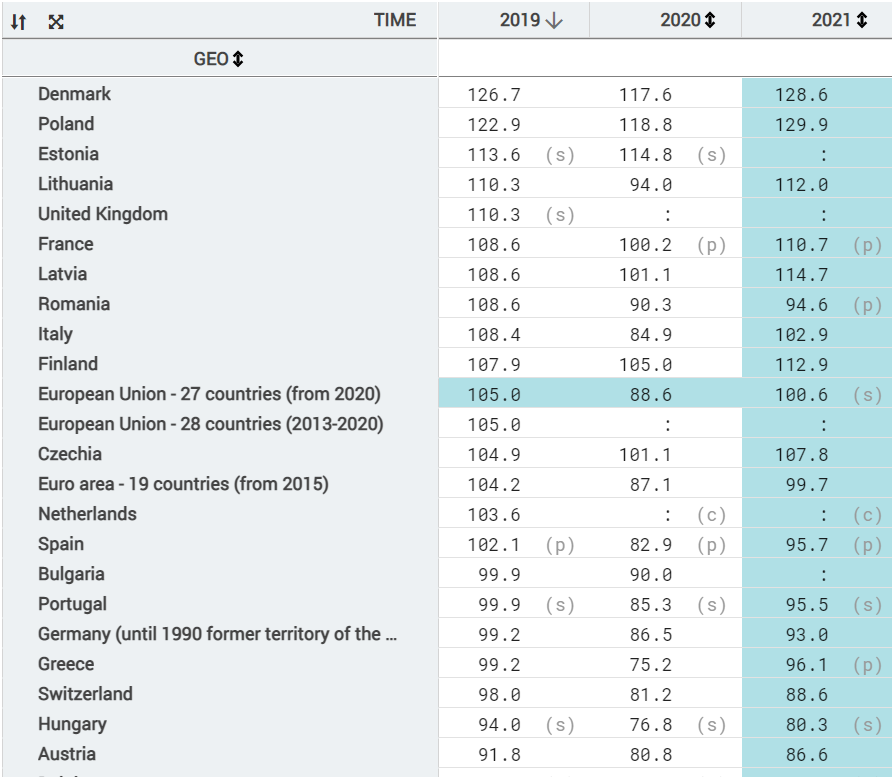 | TIME | 2019 | 2020 | 2021 |
|---|---|---|---|
| GEO | | | |
| Denmark | 126.7 | 117.6 | 128.6 |
| Poland | 122.9 | 118.8 | 129.9 |
| Estonia | 113.6 (s) | 114.8 (s) | : |
| Lithuania | 110.3 | 94.0 | 112.0 |
| United Kingdom | 110.3 (s) | : | : |
| France | 108.6 | 100.2 (p) | 110.7 (p) |
| Latvia | 108.6 | 101.1 | 114.7 |
| Romania | 108.6 | 90.3 | 94.6 (p) |
| Italy | 108.4 | 84.9 | 102.9 |
| Finland | 107.9 | 105.0 | 112.9 |
| European Union - 27 countries (from 2020) | 105.0 | 88.6 | 100.6 (s) |
| European Union - 28 countries (2013-2020) | 105.0 | : | : |
| Czechia | 104.9 | 101.1 | 107.8 |
| Euro area - 19 countries (from 2015) | 104.2 | 87.1 | 99.7 |
| Netherlands | 103.6 | : (c) | : (c) |
| Spain | 102.1 (p) | 82.9 (p) | 95.7 (p) |
| Bulgaria | 99.9 | 90.0 | : |
| Portugal | 99.9 (s) | 85.3 (s) | 95.5 (s) |
| Germany (until 1990 former territory of the ... | 99.2 | 86.5 | 93.0 |
| Greece | 99.2 | 75.2 | 96.1 (p) |
| Switzerland | 98.0 | 81.2 | 88.6 |
| Hungary | 94.0 (s) | 76.8 (s) | 80.3 (s) |
| Austria | 91.8 | 80.8 | 86.6 |